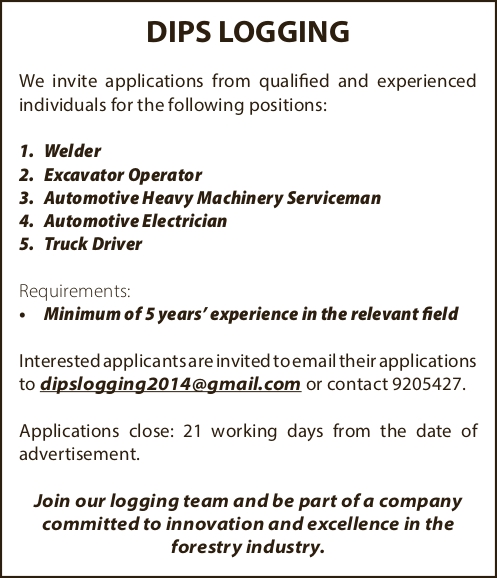 DIPS LOGGING

We invite applications from qualified and experienced individuals for the following positions:

1. Welder
2. Excavator Operator
3. Automotive Heavy Machinery Serviceman
4. Automotive Electrician
5. Truck Driver

Requirements:
• Minimum of 5 years' experience in the relevant field

Interested applicants are invited to email their applications to dipslogging2014@gmail.com or contact 9205427.

Applications close: 21 working days from the date of advertisement.

Join our logging team and be part of a company committed to innovation and excellence in the forestry industry.